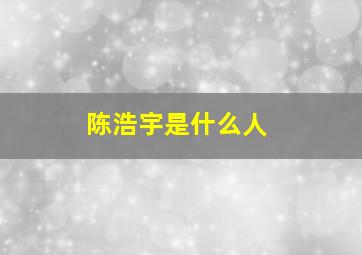 陈浩宇是什么人